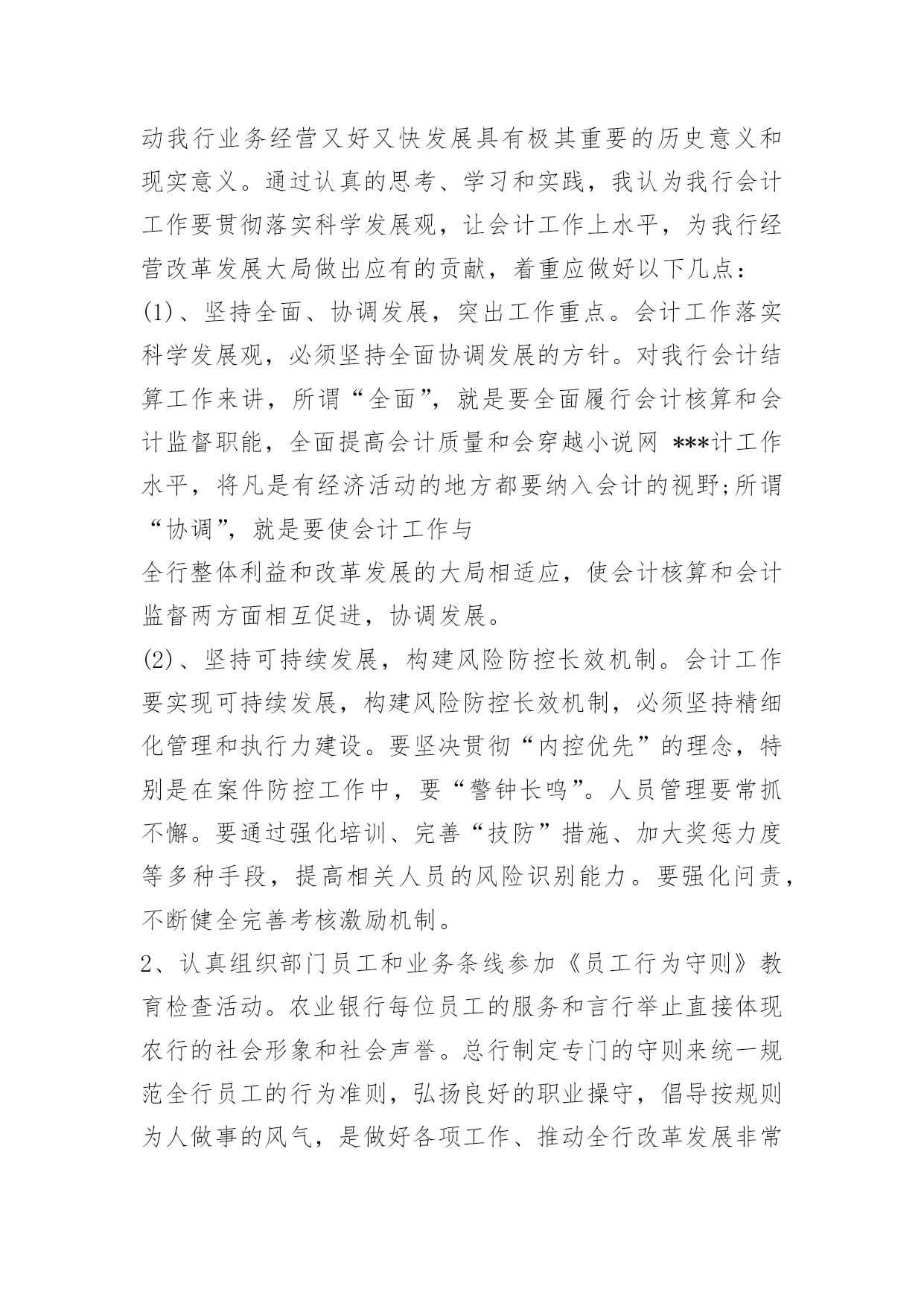 动我行业务经营又好又快发展具有极其重要的历史意义和现实意义。通过认真的思考、学习和实践，我认为我行会计工作要贯彻落实科学发展观，让会计工作上水平，为我行经营改革发展大局做出应有的贡献，着重应做好以下几点：

(1)、坚持全面、协调发展，突出工作重点。会计工作落实科学发展观，必须坚持全面协调发展的方针。对我行会计结算工作来讲，所谓“全面”，就是要全面履行会计核算和会计监督职能，全面提高会计质量和会穿越小说网 ***计工作水平，将凡是有经济活动的地方都要纳入会计的视野;所谓“协调”，就是要使会计工作与

全行整体利益和改革发展的大局相适应，使会计核算和会计监督两方面相互促进，协调发展。

(2)、坚持可持续发展，构建风险防控长效机制。会计工作要实现可持续发展，构建风险防控长效机制，必须坚持精细化管理和执行力建设。要坚决贯彻“内控优先”的理念，特别是在案件防控工作中，要“警钟长鸣”。人员管理要常抓不懈。要通过强化培训、完善“技防”措施、加大奖惩力度等多种手段，提高相关人员的风险识别能力。要强化问责，不断健全完善考核激励机制。

2、认真组织部门员工和业务条线参加《员工行为守则》教育检查活动。农业银行每位员工的服务和言行举止直接体现农行的社会形象和社会声誉。总行制定专门的守则来统一规范全行员工的行为准则，弘扬良好的职业操守，倡导按规则为人做事的风气，是做好各项工作、推动全行改革发展非常